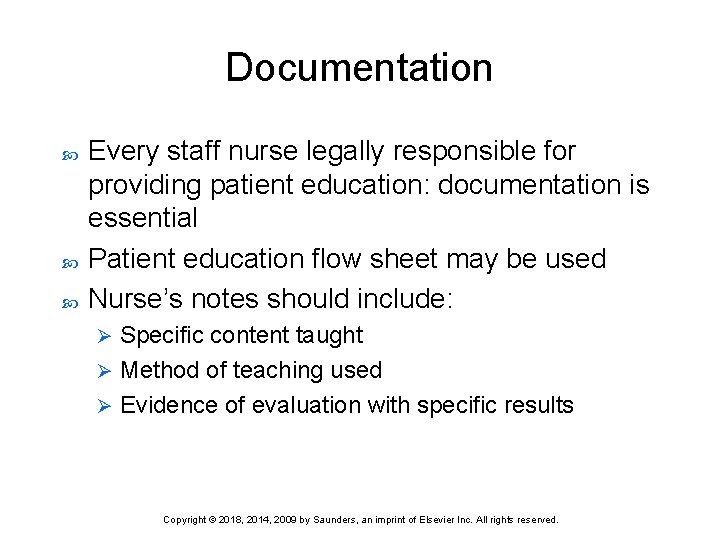 Documentation

Every staff nurse legally responsible for providing patient education: documentation is essential

Patient education flow sheet may be used

Nurse's notes should include:

Specific content taught

Method of teaching used

Evidence of evaluation with specific results

Copyright © 2018, 2014, 2009 by Saunders, an imprint of Elsevier Inc. All rights reserved.